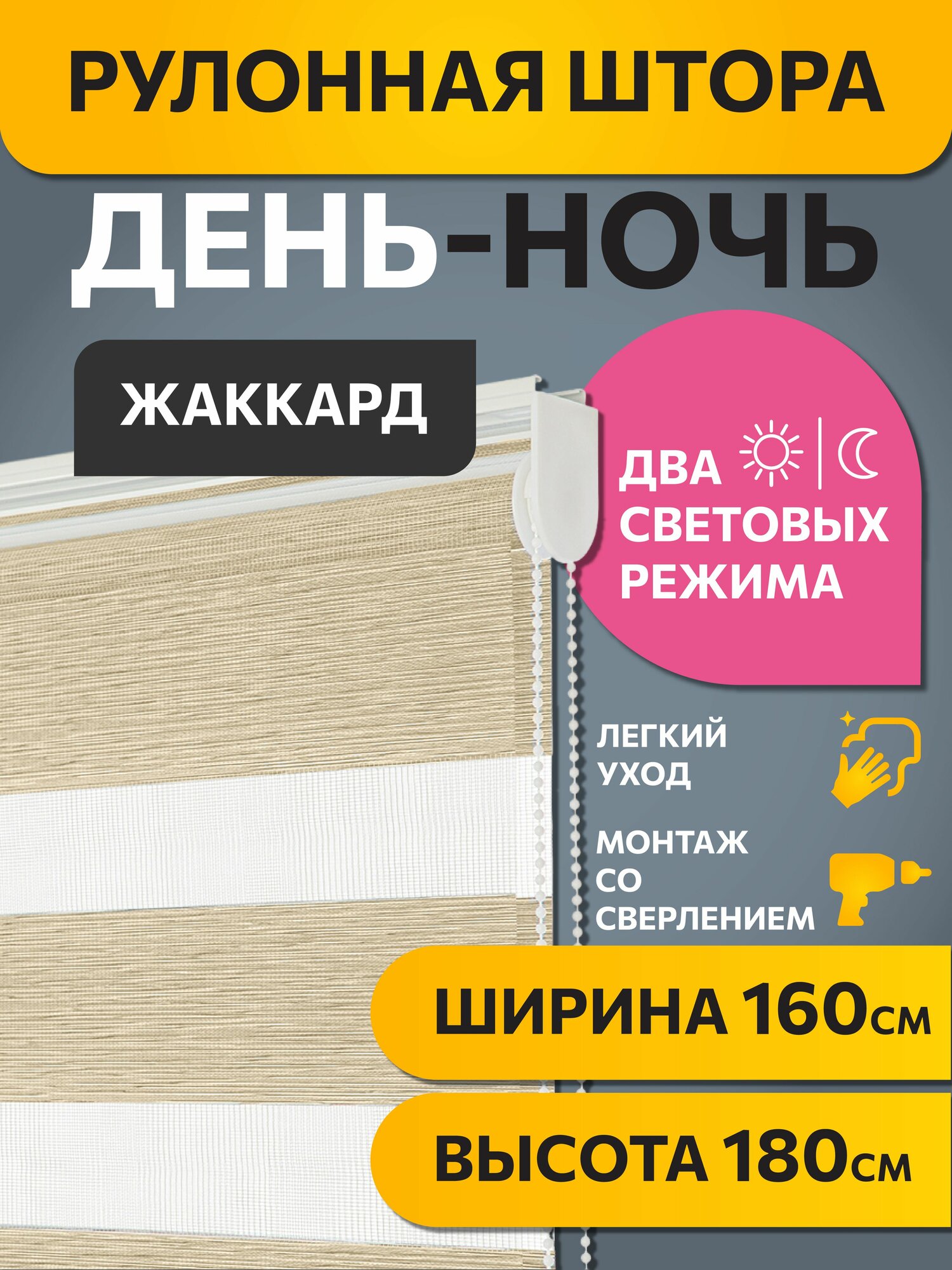 РУЛОННАЯ ШТОРА

ДЕНЬ-НОЧЬ

ЖАККАРД

ДВА СВЕТОВЫХ РЕЖИМА

ЛЕГКИЙ УХОД

МОНТАЖ СО СВЕРЛЕНИЕМ

ШИРИНА 160см

ВЫСОТА 180см